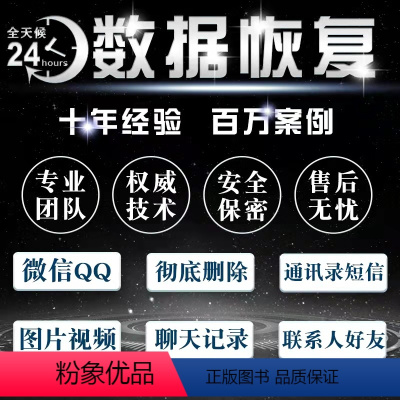 全天候
24 hours

数据恢复

十年经验 百万案例

专业团队

权威技术

安全保密

售后无忧

微信QQ

彻底删除

通讯录短信

图片视频

聊天记录

联系人好友

粉象优品

正版图书 品质保证